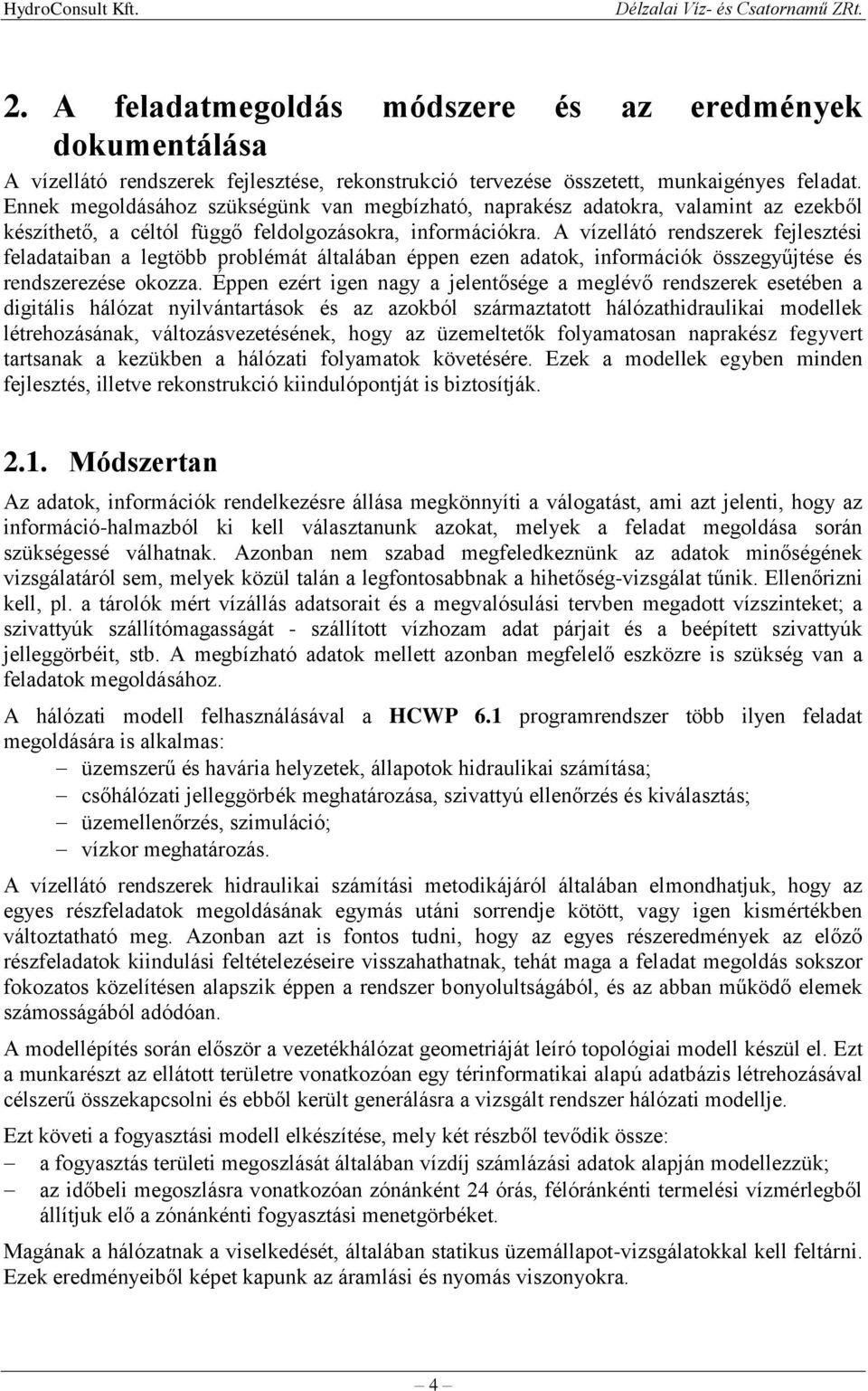 HydroConsult Kft.

Délzalai Víz- és Csatornamű ZRt.

2. A feladatmegoldás módszere és az eredmények dokumentálása

A vízellátó rendszerek fejlesztése, rekonstrukció tervezése összetett, munkaigényes feladat. Ennek megoldásához szükségünk van megbízható, naprakész adatokra, valamint az ezekből készíthető, a céltól függő feldolgozásokra, információkra. A vízellátó rendszerek fejlesztési feladataiban a legtöbb problémát általában éppen ezen adatok, információk összegyűjtése és rendszerezése okozza. Éppen ezért igen nagy a jelentősége a meglévő rendszerek esetében a digitális hálózat nyilvántartások és az azokból származtatott hálózathidraulikai modellek létrehozásának, változásvezetésének, hogy az üzemeltetők folyamatosan naprakész fegyvert tartsanak a kezükben a hálózati folyamatok követésére. Ezek a modellek egyben minden fejlesztés, illetve rekonstrukció kiindulópontját is biztosítják.

2.1. Módszertan

Az adatok, információk rendelkezésre állása megkönnyíti a válogatást, ami azt jelenti, hogy az információ-halmazból ki kell választanunk azokat, melyek a feladat megoldása során szükségessé válhatnak. Azonban nem szabad megfeledkeznünk az adatok minőségének vizsgálatáról sem, melyek közül talán a legfontosabbnak a hihetőség-vizsgálat tűnik. Ellenőrizni kell, pl. a tárolók mért vízállás adatsorait és a megvalósulási tervben megadott vízszinteket; a szivattyúk szállítómagasságát - szállított vízhozam adat párjait és a beépített szivattyúk jelleggörbéit, stb. A megbízható adatok mellett azonban megfelelő eszközre is szükség van a feladatok megoldásához.

A hálózati modell felhasználásával a HCWP 6.1 programrendszer több ilyen feladat megoldására is alkalmas:
– üzemszerű és havária helyzetek, állapotok hidraulikai számítása;
– csőhálózati jelleggörbék meghatározása, szivattyú ellenőrzés és kiválasztás;
– üzemellenőrzés, szimuláció;
– vízkor meghatározás.

A vízellátó rendszerek hidraulikai számítási metodikájáról általában elmondhatjuk, hogy az egyes részfeladatok megoldásának egymás utáni sorrendje kötött, vagy igen kismértékben változtatható meg. Azonban azt is fontos tudni, hogy az egyes részeredmények az előző részfeladatok kiindulási feltételezéseire visszahathatnak, tehát maga a feladat megoldás sokszor fokozatos közelítésen alapszik éppen a rendszer bonyolultságából, és az abban működő elemek számosságából adódóan.

A modellépítés során először a vezetékhálózat geometriáját leíró topológiai modell készül el. Ezt a munkarészt az ellátott területre vonatkozóan egy térinformatikai alapú adatbázis létrehozásával célszerű összekapcsolni és ebből került generálásra a vizsgált rendszer hálózati modellje.

Ezt követi a fogyasztási modell elkészítése, mely két részből tevődik össze:
– a fogyasztás területi megoszlását általában vízdíj számlázási adatok alapján modellezzük;
– az időbeli megoszlásra vonatkozóan zónánként 24 órás, félóránkénti termelési vízmérlegből állítjuk elő a zónánkénti fogyasztási menetgörbéket.

Magának a hálózatnak a viselkedését, általában statikus üzemállapot-vizsgálatokkal kell feltárni. Ezek eredményeiből képet kapunk az áramlási és nyomás viszonyokra.

– 4 –